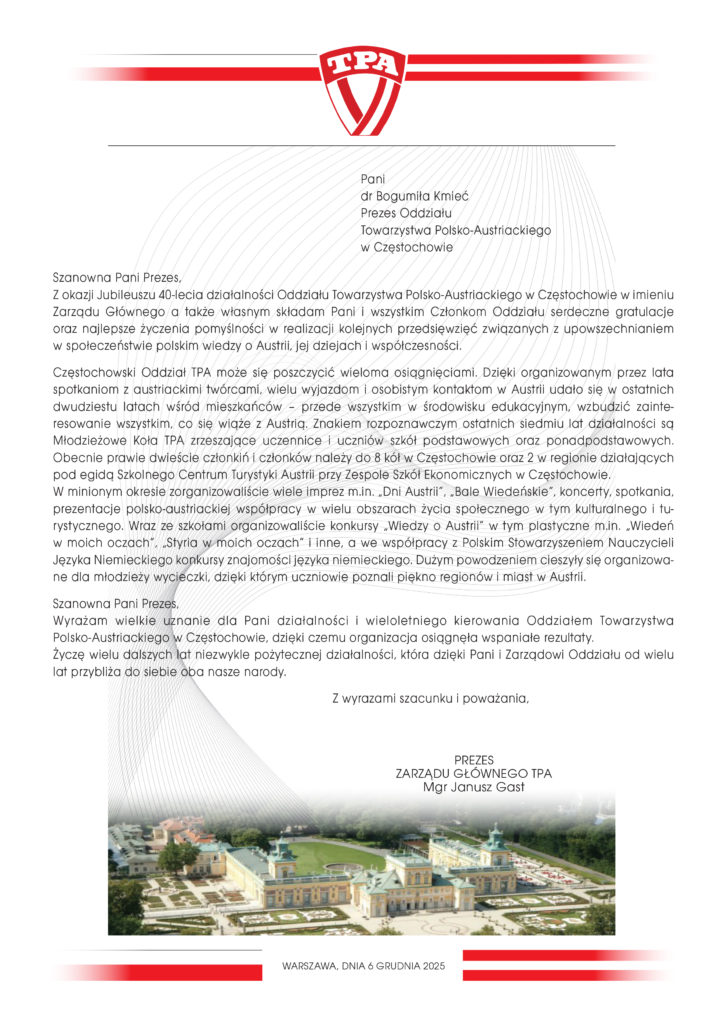 TPA

Pani
dr Bogumiła Kmieć
Prezes Oddziału
Towarzystwa Polsko-Austriackiego
w Częstochowie

Szanowna Pani Prezes,
Z okazji Jubileuszu 40-lecia działalności Oddziału Towarzystwa Polsko-Austriackiego w Częstochowie w imieniu Zarządu Głównego a także własnym składam Pani i wszystkim Członkom Oddziału serdeczne gratulacje oraz najlepsze życzenia pomyślności w realizacji kolejnych przedsięwzięć związanych z upowszechnianiem w społeczeństwie polskim wiedzy o Austrii, jej dziejach i współczesności.

Częstochowski Oddział TPA może się poszczycić wieloma osiągnięciami. Dzięki organizowanym przez lata spotkaniom z austriackimi twórcami, wielu wyjazdom i osobistym kontaktom w Austrii udało się w ostatnich dwudziestu latach wśród mieszkańców – przede wszystkim w środowisku edukacyjnym, wzbudzić zainteresowanie wszystkim, co się wiąże z Austrią. Znakiem rozpoznawczym ostatnich siedmiu lat działalności są Młodzieżowe Koła TPA zrzeszające uczennice i uczniów szkół podstawowych oraz ponadpodstawowych. Obecnie prawie dwieście członkiń i członków należy do 8 kół w Częstochowie oraz 2 w regionie działających pod egidą Szkolnego Centrum Turystyki Austrii przy Zespole Szkół Ekonomicznych w Częstochowie.
W minionym okresie zorganizowaliście wiele imprez m.in. „Dni Austrii", „Bale Wiedeńskie", koncerty, spotkania, prezentacje polsko-austriackiej współpracy w wielu obszarach życia społecznego w tym kulturalnego i turystycznego. Wraz ze szkołami organizowaliście konkursy „Wiedzy o Austrii" w tym plastyczne m.in. „Wiedeń w moich oczach", „Styria w moich oczach" i inne, a we współpracy z Polskim Stowarzyszeniem Nauczycieli Języka Niemieckiego konkursy znajomości języka niemieckiego. Dużym powodzeniem cieszyły się organizowane dla młodzieży wycieczki, dzięki którym uczniowie poznali piękno regionów i miast w Austrii.

Szanowna Pani Prezes,
Wyrażam wielkie uznanie dla Pani działalności i wieloletniego kierowania Oddziałem Towarzystwa Polsko-Austriackiego w Częstochowie, dzięki czemu organizacja osiągnęła wspaniałe rezultaty.
Życzę wielu dalszych lat niezwykle pożytecznej działalności, która dzięki Pani i Zarządowi Oddziału od wielu lat przybliża do siebie oba nasze narody.

Z wyrazami szacunku i poważania,

PREZES
ZARZĄDU GŁÓWNEGO TPA
Mgr Janusz Gast

WARSZAWA, DNIA 6 GRUDNIA 2025